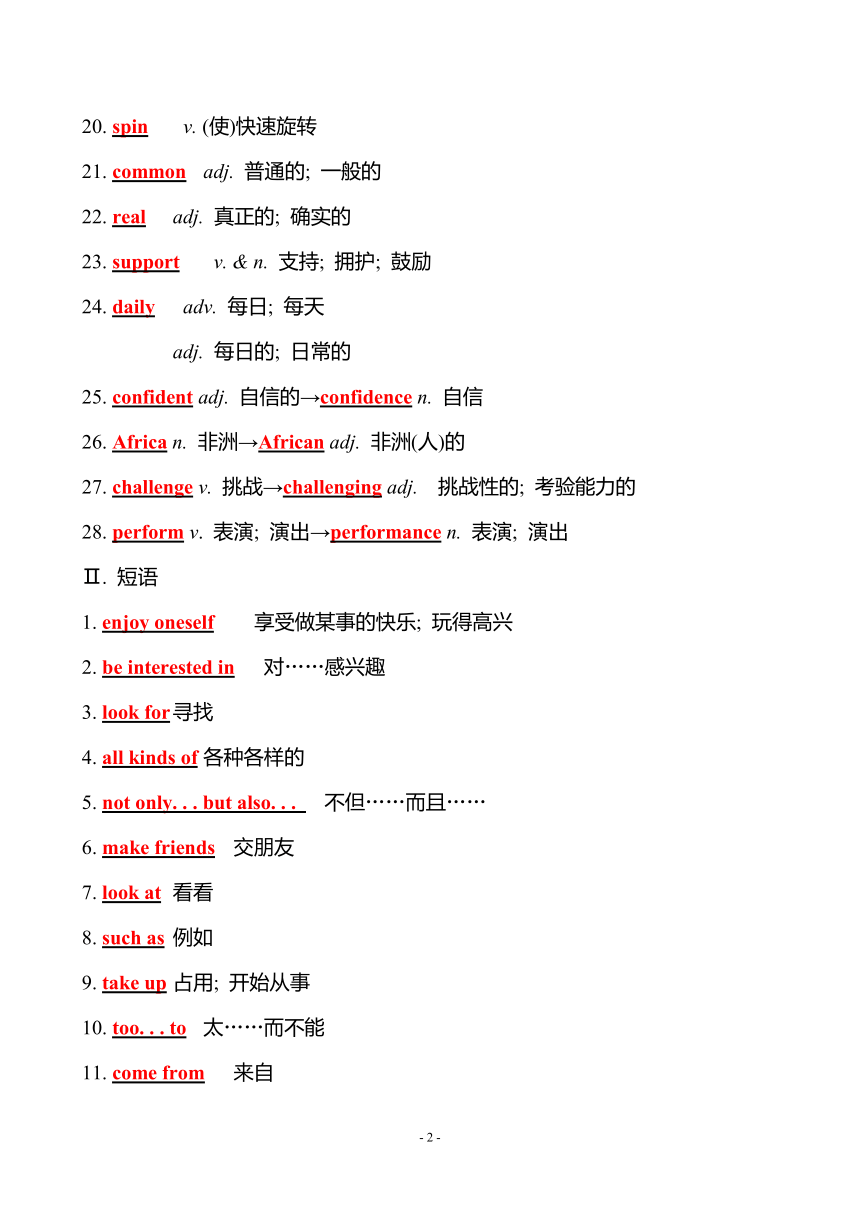 20. spin v. (使)快速旋转

21. common adj. 普通的; 一般的

22. real adj. 真正的; 确实的

23. support v. & n. 支持; 拥护; 鼓励

24. daily adv. 每日; 每天

adj. 每日的; 日常的

25. confident adj. 自信的→confidence n. 自信

26. Africa n. 非洲→African adj. 非洲(人)的

27. challenge v. 挑战→challenging adj. 挑战性的; 考验能力的

28. perform v. 表演; 演出→performance n. 表演; 演出

Ⅱ. 短语

1. enjoy oneself 享受做某事的快乐; 玩得高兴

2. be interested in 对……感兴趣

3. look for 寻找

4. all kinds of 各种各样的

5. not only. . . but also. . . 不但……而且……

6. make friends 交朋友

7. look at 看看

8. such as 例如

9. take up 占用; 开始从事

10. too. . . to 太……而不能

11. come from 来自

- 2 -